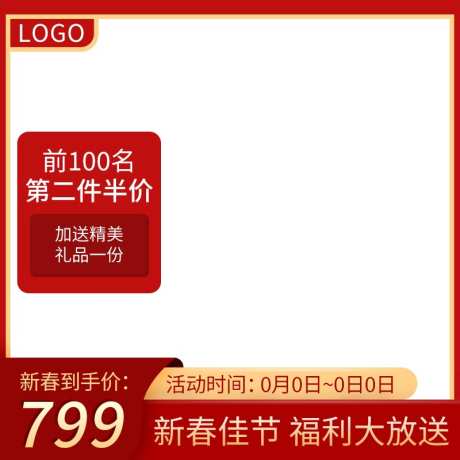 LOGO

前100名
第二件半价

加送精美
礼品一份

新春到手价:
799

活动时间: 0月0日~0日0日

新春佳节 福利大放送